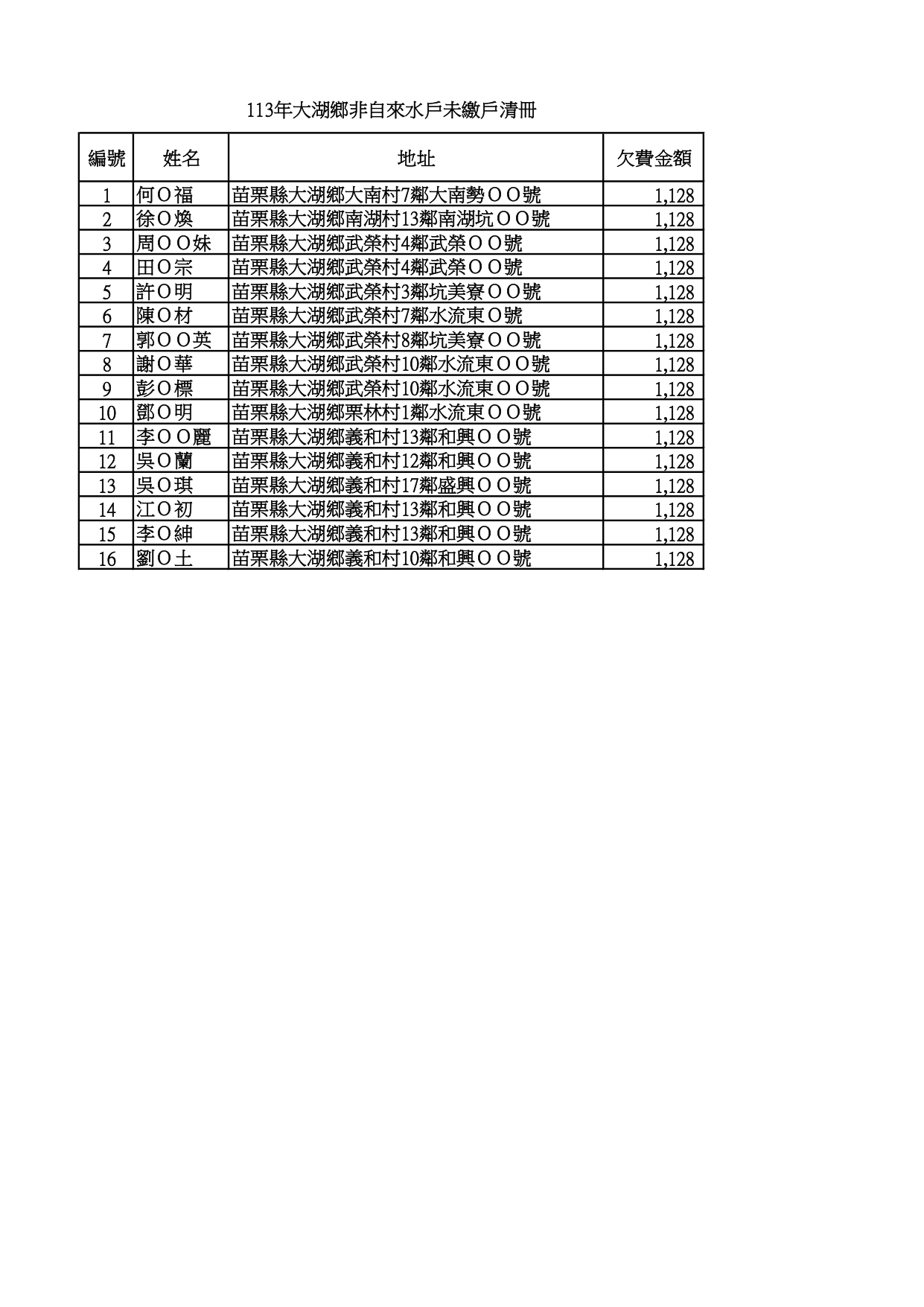 113年大湖鄉非自來水戶未繳戶清冊

| 編號 | 姓名 | 地址 | 欠費金額 |
|---|---|---|---|
| 1 | 何Ｏ福 | 苗栗縣大湖鄉大南村7鄰大南勢ＯＯ號 | 1,128 |
| 2 | 徐Ｏ煥 | 苗栗縣大湖鄉南湖村13鄰南湖坑ＯＯ號 | 1,128 |
| 3 | 周ＯＯ妹 | 苗栗縣大湖鄉武榮村4鄰武榮ＯＯ號 | 1,128 |
| 4 | 田Ｏ宗 | 苗栗縣大湖鄉武榮村4鄰武榮ＯＯ號 | 1,128 |
| 5 | 許Ｏ明 | 苗栗縣大湖鄉武榮村3鄰坑美寮ＯＯ號 | 1,128 |
| 6 | 陳Ｏ材 | 苗栗縣大湖鄉武榮村7鄰水流東Ｏ號 | 1,128 |
| 7 | 郭ＯＯ英 | 苗栗縣大湖鄉武榮村8鄰坑美寮ＯＯ號 | 1,128 |
| 8 | 謝Ｏ華 | 苗栗縣大湖鄉武榮村10鄰水流東ＯＯ號 | 1,128 |
| 9 | 彭Ｏ標 | 苗栗縣大湖鄉武榮村10鄰水流東ＯＯ號 | 1,128 |
| 10 | 鄧Ｏ明 | 苗栗縣大湖鄉栗林村1鄰水流東ＯＯ號 | 1,128 |
| 11 | 李ＯＯ麗 | 苗栗縣大湖鄉義和村13鄰和興ＯＯ號 | 1,128 |
| 12 | 吳Ｏ蘭 | 苗栗縣大湖鄉義和村12鄰和興ＯＯ號 | 1,128 |
| 13 | 吳Ｏ琪 | 苗栗縣大湖鄉義和村17鄰盛興ＯＯ號 | 1,128 |
| 14 | 江Ｏ初 | 苗栗縣大湖鄉義和村13鄰和興ＯＯ號 | 1,128 |
| 15 | 李Ｏ紳 | 苗栗縣大湖鄉義和村13鄰和興ＯＯ號 | 1,128 |
| 16 | 劉Ｏ土 | 苗栗縣大湖鄉義和村10鄰和興ＯＯ號 | 1,128 |